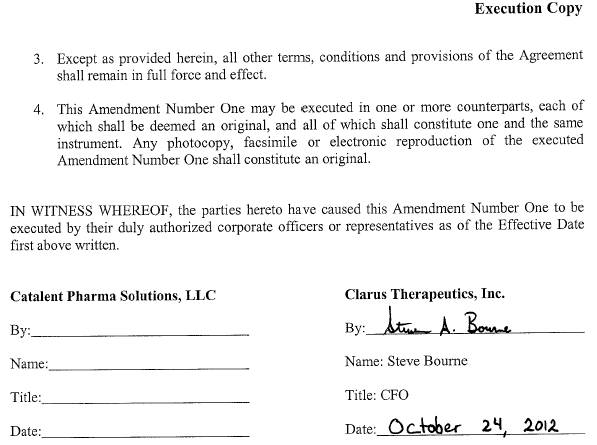 Execution Copy

3. Except as provided herein, all other terms, conditions and provisions of the Agreement shall remain in full force and effect.

4. This Amendment Number One may be executed in one or more counterparts, each of which shall be deemed an original, and all of which shall constitute one and the same instrument. Any photocopy, facsimile or electronic reproduction of the executed Amendment Number One shall constitute an original.

IN WITNESS WHEREOF, the parties hereto have caused this Amendment Number One to be executed by their duly authorized corporate officers or representatives as of the Effective Date first above written.

Catalent Pharma Solutions, LLC

By:

Name:

Title:

Date:

Clarus Therapeutics, Inc.

By: Steve A. Bourne

Name: Steve Bourne

Title: CFO

Date: October 24, 2012